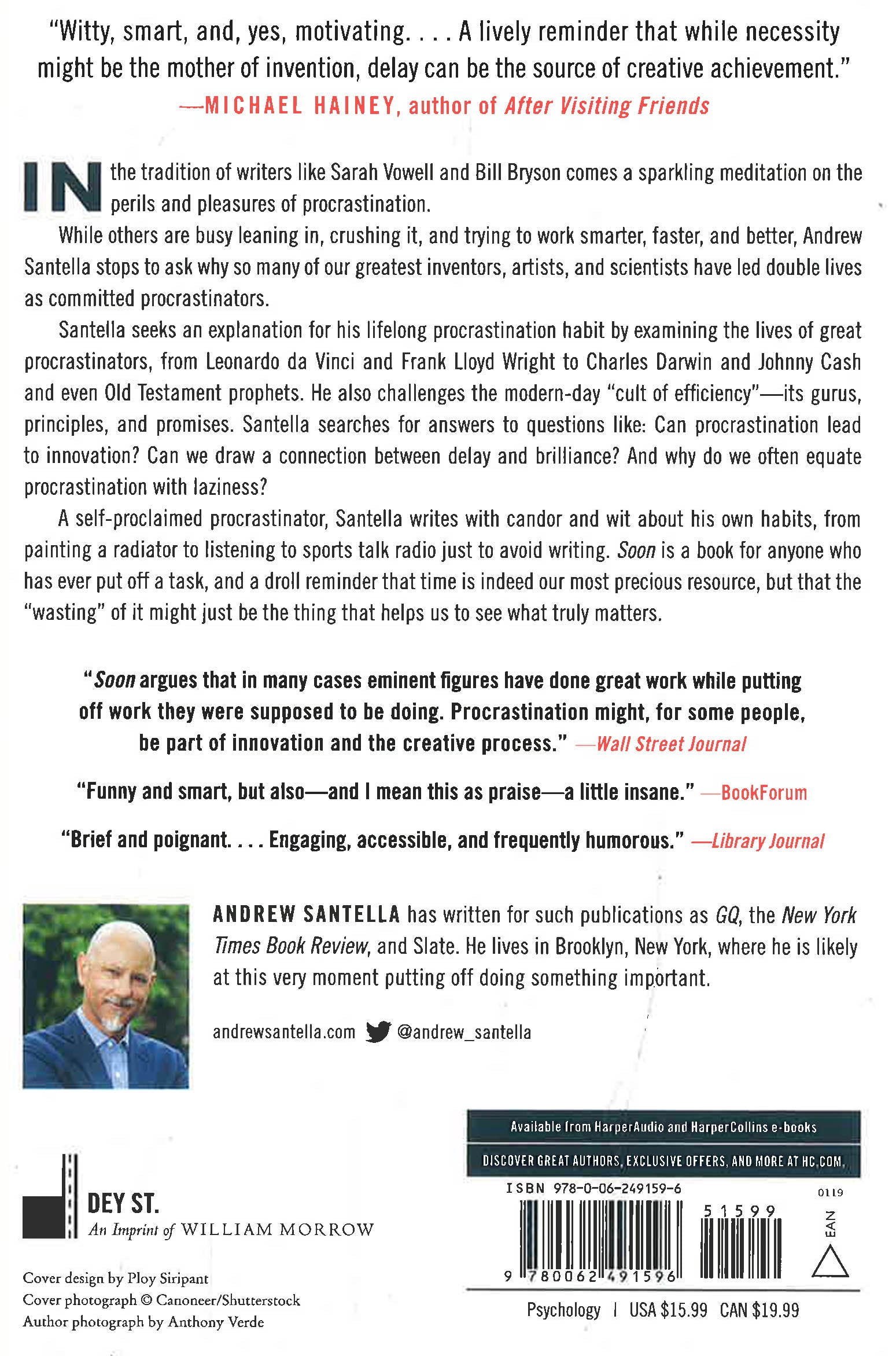 "Witty, smart, and, yes, motivating. . . . A lively reminder that while necessity might be the mother of invention, delay can be the source of creative achievement."
—MICHAEL HAINEY, author of After Visiting Friends

IN the tradition of writers like Sarah Vowell and Bill Bryson comes a sparkling meditation on the perils and pleasures of procrastination.

While others are busy leaning in, crushing it, and trying to work smarter, faster, and better, Andrew Santella stops to ask why so many of our greatest inventors, artists, and scientists have led double lives as committed procrastinators.

Santella seeks an explanation for his lifelong procrastination habit by examining the lives of great procrastinators, from Leonardo da Vinci and Frank Lloyd Wright to Charles Darwin and Johnny Cash and even Old Testament prophets. He also challenges the modern-day "cult of efficiency"—its gurus, principles, and promises. Santella searches for answers to questions like: Can procrastination lead to innovation? Can we draw a connection between delay and brilliance? And why do we often equate procrastination with laziness?

A self-proclaimed procrastinator, Santella writes with candor and wit about his own habits, from painting a radiator to listening to sports talk radio just to avoid writing. Soon is a book for anyone who has ever put off a task, and a droll reminder that time is indeed our most precious resource, but that the "wasting" of it might just be the thing that helps us to see what truly matters.

"Soon argues that in many cases eminent figures have done great work while putting off work they were supposed to be doing. Procrastination might, for some people, be part of innovation and the creative process." —Wall Street Journal

"Funny and smart, but also—and I mean this as praise—a little insane." —BookForum

"Brief and poignant. . . . Engaging, accessible, and frequently humorous." —Library Journal

ANDREW SANTELLA has written for such publications as GQ, the New York Times Book Review, and Slate. He lives in Brooklyn, New York, where he is likely at this very moment putting off doing something important.

andrewsantella.com @andrew_santella

DEY ST.
An Imprint of WILLIAM MORROW

Cover design by Ploy Siripant
Cover photograph © Canoneer/Shutterstock
Author photograph by Anthony Verde

Available from HarperAudio and HarperCollins e-books

DISCOVER GREAT AUTHORS, EXCLUSIVE OFFERS, AND MORE AT HC.COM.

ISBN 978-0-06-249159-6

0119

51599

EAN

9 780062 491596

Psychology | USA $15.99 CAN $19.99